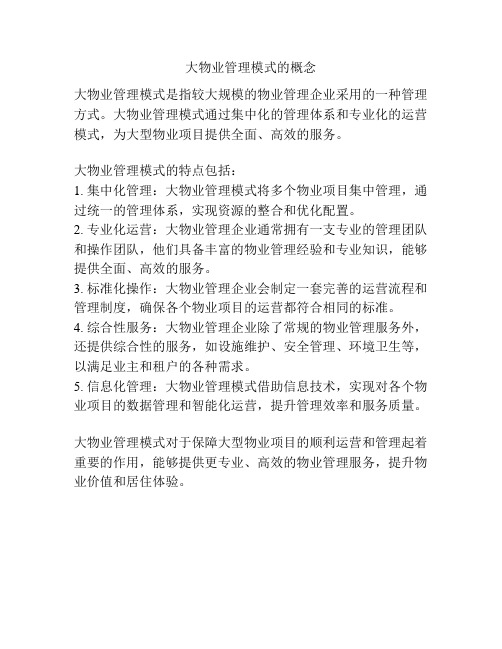 大物业管理模式的概念

大物业管理模式是指较大规模的物业管理企业采用的一种管理方式。大物业管理模式通过集中化的管理体系和专业化的运营模式，为大型物业项目提供全面、高效的服务。

大物业管理模式的特点包括：
1. 集中化管理：大物业管理模式将多个物业项目集中管理，通过统一的管理体系，实现资源的整合和优化配置。
2. 专业化运营：大物业管理企业通常拥有一支专业的管理团队和操作团队，他们具备丰富的物业管理经验和专业知识，能够提供全面、高效的服务。
3. 标准化操作：大物业管理企业会制定一套完善的运营流程和管理制度，确保各个物业项目的运营都符合相同的标准。
4. 综合性服务：大物业管理企业除了常规的物业管理服务外，还提供综合性的服务，如设施维护、安全管理、环境卫生等，以满足业主和租户的各种需求。
5. 信息化管理：大物业管理模式借助信息技术，实现对各个物业项目的数据管理和智能化运营，提升管理效率和服务质量。

大物业管理模式对于保障大型物业项目的顺利运营和管理起着重要的作用，能够提供更专业、高效的物业管理服务，提升物业价值和居住体验。